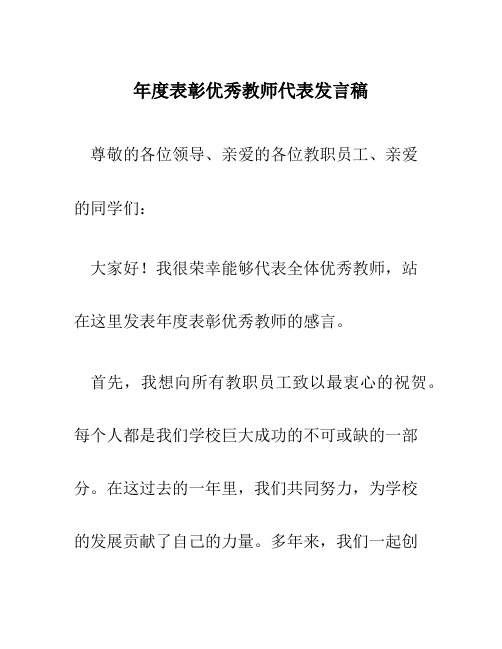 年度表彰优秀教师代表发言稿

尊敬的各位领导、亲爱的各位教职员工、亲爱的同学们：

大家好！我很荣幸能够代表全体优秀教师，站在这里发表年度表彰优秀教师的感言。

首先，我想向所有教职员工致以最衷心的祝贺。每个人都是我们学校巨大成功的不可或缺的一部分。在这过去的一年里，我们共同努力，为学校的发展贡献了自己的力量。多年来，我们一起创